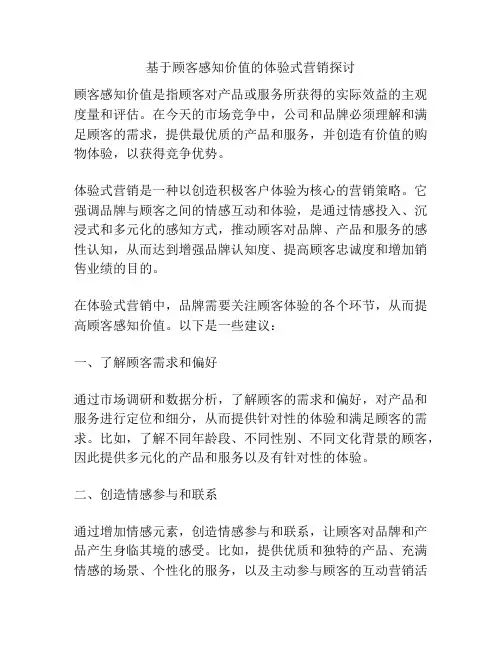 基于顾客感知价值的体验式营销探讨

顾客感知价值是指顾客对产品或服务所获得的实际效益的主观度量和评估。在今天的市场竞争中，公司和品牌必须理解和满足顾客的需求，提供最优质的产品和服务，并创造有价值的购物体验，以获得竞争优势。

体验式营销是一种以创造积极客户体验为核心的营销策略。它强调品牌与顾客之间的情感互动和体验，是通过情感投入、沉浸式和多元化的感知方式，推动顾客对品牌、产品和服务的感性认知，从而达到增强品牌认知度、提高顾客忠诚度和增加销售业绩的目的。

在体验式营销中，品牌需要关注顾客体验的各个环节，从而提高顾客感知价值。以下是一些建议：

一、了解顾客需求和偏好

通过市场调研和数据分析，了解顾客的需求和偏好，对产品和服务进行定位和细分，从而提供针对性的体验和满足顾客的需求。比如，了解不同年龄段、不同性别、不同文化背景的顾客，因此提供多元化的产品和服务以及有针对性的体验。

二、创造情感参与和联系

通过增加情感元素，创造情感参与和联系，让顾客对品牌和产品产生身临其境的感受。比如，提供优质和独特的产品、充满情感的场景、个性化的服务，以及主动参与顾客的互动营销活